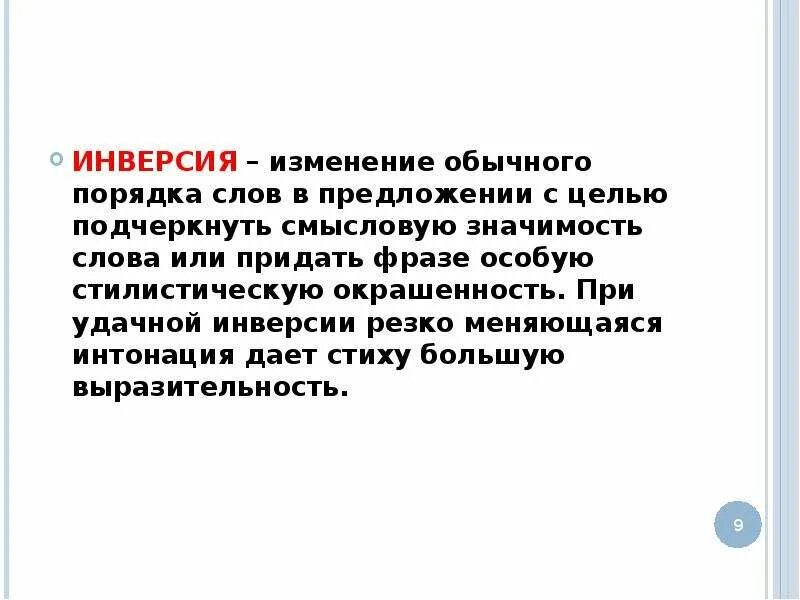 ИНВЕРСИЯ – изменение обычного порядка слов в предложении с целью подчеркнуть смысловую значимость слова или придать фразе особую стилистическую окрашенность. При удачной инверсии резко меняющаяся интонация дает стиху большую выразительность.

9